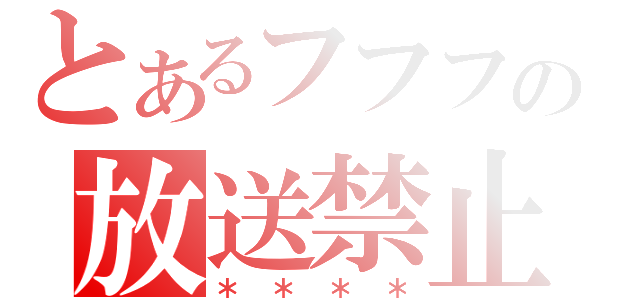 とあるフフフの
放送禁止
＊＊＊＊